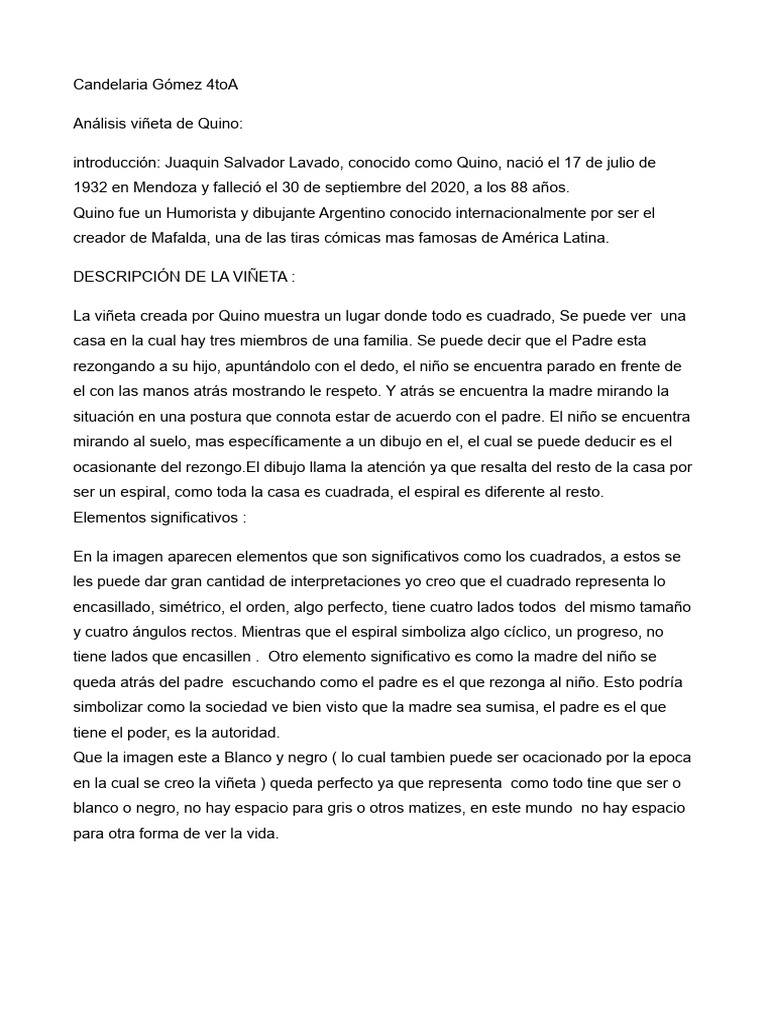 Candelaria Gómez 4toA

Análisis viñeta de Quino:

introducción: Juaquin Salvador Lavado, conocido como Quino, nació el 17 de julio de 1932 en Mendoza y falleció el 30 de septiembre del 2020, a los 88 años.
Quino fue un Humorista y dibujante Argentino conocido internacionalmente por ser el creador de Mafalda, una de las tiras cómicas mas famosas de América Latina.

DESCRIPCIÓN DE LA VIÑETA :

La viñeta creada por Quino muestra un lugar donde todo es cuadrado, Se puede ver una casa en la cual hay tres miembros de una familia. Se puede decir que el Padre esta rezongando a su hijo, apuntándolo con el dedo, el niño se encuentra parado en frente de el con las manos atrás mostrando le respeto. Y atrás se encuentra la madre mirando la situación en una postura que connota estar de acuerdo con el padre. El niño se encuentra mirando al suelo, mas específicamente a un dibujo en el, el cual se puede deducir es el ocasionante del rezongo.El dibujo llama la atención ya que resalta del resto de la casa por ser un espiral, como toda la casa es cuadrada, el espiral es diferente al resto.
Elementos significativos :

En la imagen aparecen elementos que son significativos como los cuadrados, a estos se les puede dar gran cantidad de interpretaciones yo creo que el cuadrado representa lo encasillado, simétrico, el orden, algo perfecto, tiene cuatro lados todos del mismo tamaño y cuatro ángulos rectos. Mientras que el espiral simboliza algo cíclico, un progreso, no tiene lados que encasillen . Otro elemento significativo es como la madre del niño se queda atrás del padre escuchando como el padre es el que rezonga al niño. Esto podría simbolizar como la sociedad ve bien visto que la madre sea sumisa, el padre es el que tiene el poder, es la autoridad.
Que la imagen este a Blanco y negro ( lo cual tambien puede ser ocacionado por la epoca en la cual se creo la viñeta ) queda perfecto ya que representa como todo tine que ser o blanco o negro, no hay espacio para gris o otros matizes, en este mundo no hay espacio para otra forma de ver la vida.